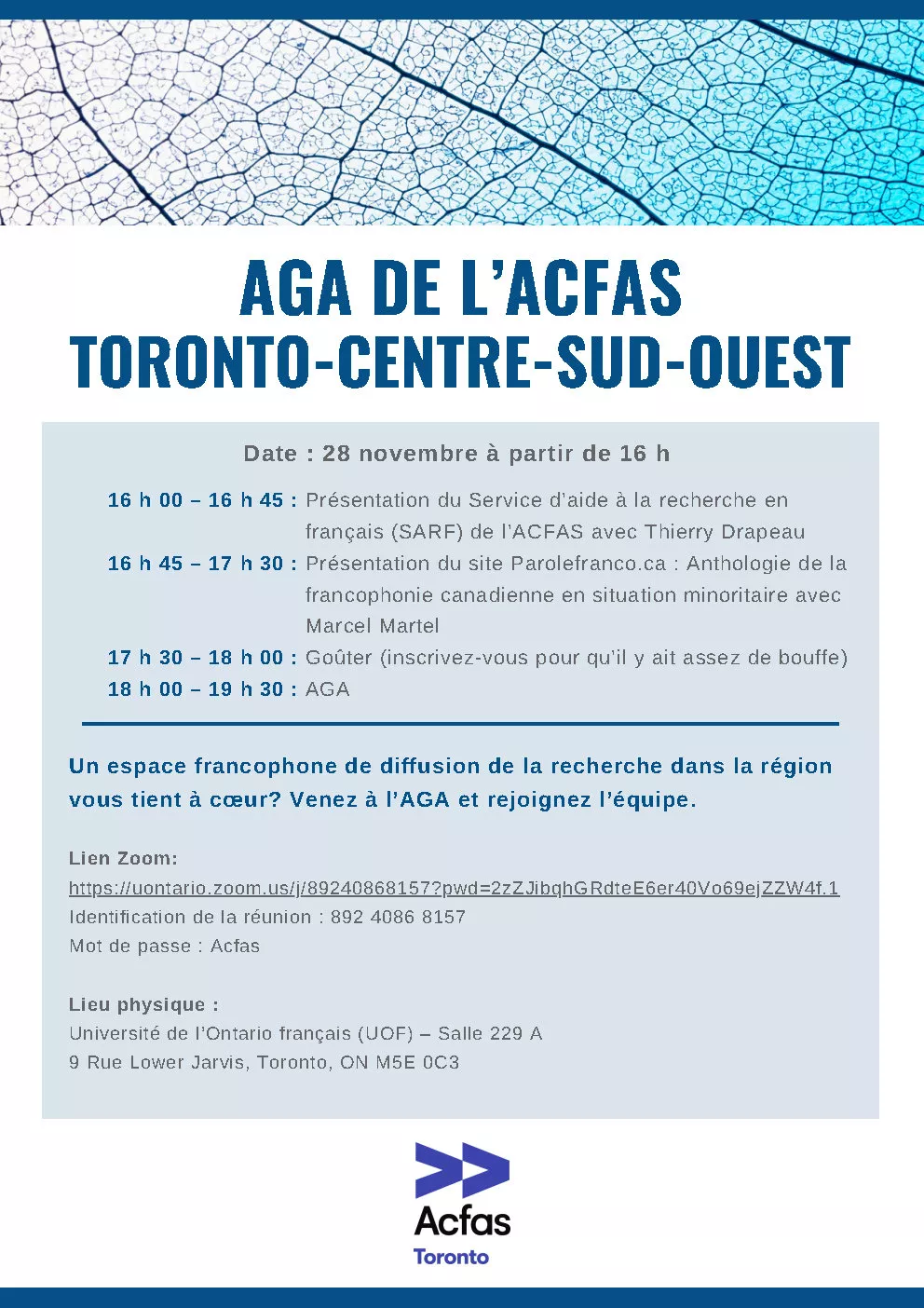 AGA DE L'ACFAS
TORONTO-CENTRE-SUD-OUEST

Date : 28 novembre à partir de 16 h

16 h 00 – 16 h 45 : Présentation du Service d'aide à la recherche en français (SARF) de l'ACFAS avec Thierry Drapeau

16 h 45 – 17 h 30 : Présentation du site Parolefranco.ca : Anthologie de la francophonie canadienne en situation minoritaire avec Marcel Martel

17 h 30 – 18 h 00 : Goûter (inscrivez-vous pour qu'il y ait assez de bouffe)

18 h 00 – 19 h 30 : AGA

Un espace francophone de diffusion de la recherche dans la région vous tient à cœur? Venez à l'AGA et rejoignez l'équipe.

Lien Zoom:
https://uontario.zoom.us/j/89240868157?pwd=2zZJibqhGRdteE6er40Vo69ejZZW4f.1
Identification de la réunion : 892 4086 8157
Mot de passe : Acfas

Lieu physique :
Université de l'Ontario français (UOF) – Salle 229 A
9 Rue Lower Jarvis, Toronto, ON M5E 0C3

Acfas
Toronto